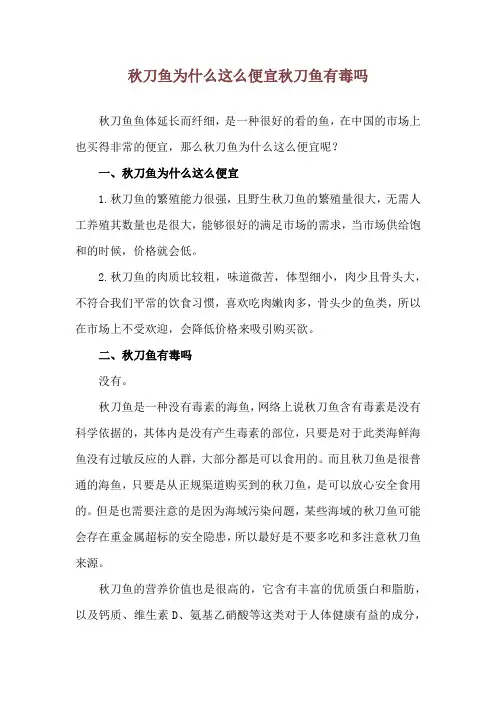 秋刀鱼为什么这么便宜秋刀鱼有毒吗

秋刀鱼鱼体延长而纤细，是一种很好的看的鱼，在中国的市场上也买得非常的便宜，那么秋刀鱼为什么这么便宜呢？

一、秋刀鱼为什么这么便宜

1.秋刀鱼的繁殖能力很强，且野生秋刀鱼的繁殖量很大，无需人工养殖其数量也是很大，能够很好的满足市场的需求，当市场供给饱和的时候，价格就会低。

2.秋刀鱼的肉质比较粗，味道微苦，体型细小，肉少且骨头大，不符合我们平常的饮食习惯，喜欢吃肉嫩肉多，骨头少的鱼类，所以在市场上不受欢迎，会降低价格来吸引购买欲。

二、秋刀鱼有毒吗

没有。

秋刀鱼是一种没有毒素的海鱼，网络上说秋刀鱼含有毒素是没有科学依据的，其体内是没有产生毒素的部位，只要是对于此类海鲜海鱼没有过敏反应的人群，大部分都是可以食用的。而且秋刀鱼是很普通的海鱼，只要是从正规渠道购买到的秋刀鱼，是可以放心安全食用的。但是也需要注意的是因为海域污染问题，某些海域的秋刀鱼可能会存在重金属超标的安全隐患，所以最好是不要多吃和多注意秋刀鱼来源。

秋刀鱼的营养价值也是很高的，它含有丰富的优质蛋白和脂肪，以及钙质、维生素 D、氨基乙硝酸等这类对于人体健康有益的成分，